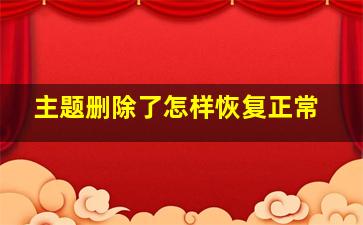 主题删除了怎样恢复正常